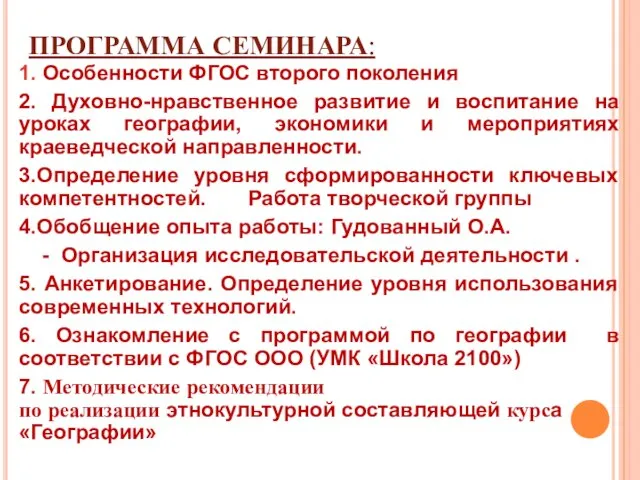 ПРОГРАММА СЕМИНАРА:

1. Особенности ФГОС второго поколения

2. Духовно-нравственное развитие и воспитание на уроках географии, экономики и мероприятиях краеведческой направленности.

3.Определение уровня сформированности ключевых компетентностей. Работа творческой группы

4.Обобщение опыта работы: Гудованный О.А.

- Организация исследовательской деятельности .

5. Анкетирование. Определение уровня использования современных технологий.

6. Ознакомление с программой по географии в соответствии с ФГОС ООО (УМК «Школа 2100»)

7. Методические рекомендации по реализации этнокультурной составляющей курса «Географии»